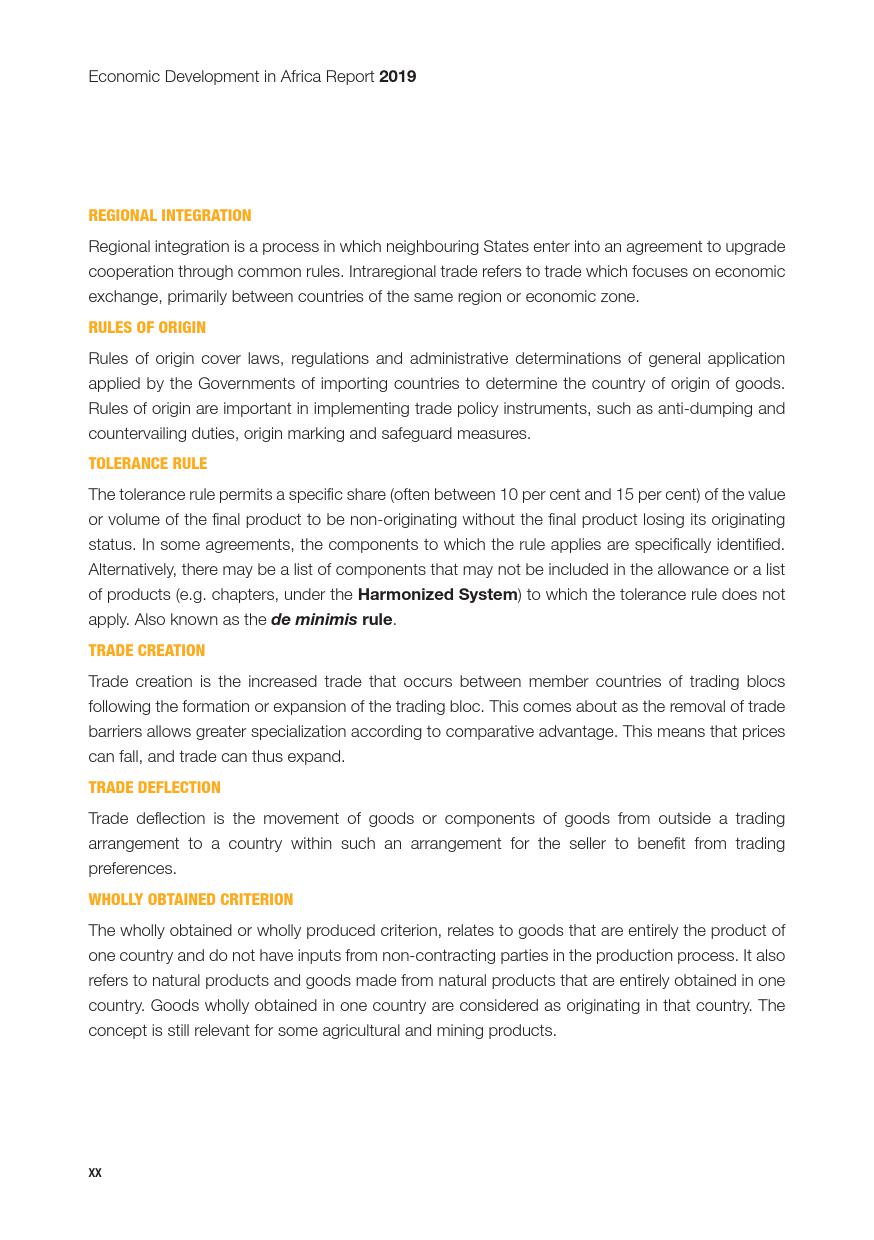 Economic Development in Africa Report 2019

REGIONAL INTEGRATION

Regional integration is a process in which neighbouring States enter into an agreement to upgrade cooperation through common rules. Intraregional trade refers to trade which focuses on economic exchange, primarily between countries of the same region or economic zone.

RULES OF ORIGIN

Rules of origin cover laws, regulations and administrative determinations of general application applied by the Governments of importing countries to determine the country of origin of goods. Rules of origin are important in implementing trade policy instruments, such as anti-dumping and countervailing duties, origin marking and safeguard measures.

TOLERANCE RULE

The tolerance rule permits a specific share (often between 10 per cent and 15 per cent) of the value or volume of the final product to be non-originating without the final product losing its originating status. In some agreements, the components to which the rule applies are specifically identified. Alternatively, there may be a list of components that may not be included in the allowance or a list of products (e.g. chapters, under the Harmonized System) to which the tolerance rule does not apply. Also known as the de minimis rule.

TRADE CREATION

Trade creation is the increased trade that occurs between member countries of trading blocs following the formation or expansion of the trading bloc. This comes about as the removal of trade barriers allows greater specialization according to comparative advantage. This means that prices can fall, and trade can thus expand.

TRADE DEFLECTION

Trade deflection is the movement of goods or components of goods from outside a trading arrangement to a country within such an arrangement for the seller to benefit from trading preferences.

WHOLLY OBTAINED CRITERION

The wholly obtained or wholly produced criterion, relates to goods that are entirely the product of one country and do not have inputs from non-contracting parties in the production process. It also refers to natural products and goods made from natural products that are entirely obtained in one country. Goods wholly obtained in one country are considered as originating in that country. The concept is still relevant for some agricultural and mining products.

xx